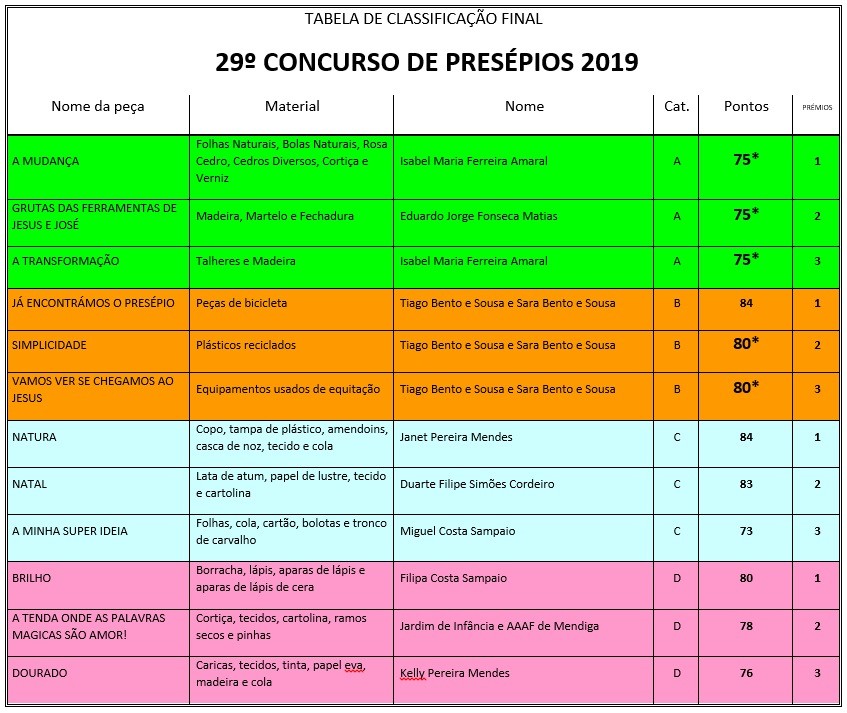 TABELA DE CLASSIFICAÇÃO FINAL

29º CONCURSO DE PRESÉPIOS 2019

| Nome da peça | Material | Nome | Cat. | Pontos | PRÉMIOS |
|---|---|---|---|---|---|
| A MUDANÇA | Folhas Naturais, Bolas Naturais, Rosa Cedro, Cedros Diversos, Cortiça e Verniz | Isabel Maria Ferreira Amaral | A | 75* | 1 |
| GRUTAS DAS FERRAMENTAS DE JESUS E JOSÉ | Madeira, Martelo e Fechadura | Eduardo Jorge Fonseca Matias | A | 75* | 2 |
| A TRANSFORMAÇÃO | Talheres e Madeira | Isabel Maria Ferreira Amaral | A | 75* | 3 |
| JÁ ENCONTRÁMOS O PRESÉPIO | Peças de bicicleta | Tiago Bento e Sousa e Sara Bento e Sousa | B | 84 | 1 |
| SIMPLICIDADE | Plásticos reciclados | Tiago Bento e Sousa e Sara Bento e Sousa | B | 80* | 2 |
| VAMOS VER SE CHEGAMOS AO JESUS | Equipamentos usados de equitação | Tiago Bento e Sousa e Sara Bento e Sousa | B | 80* | 3 |
| NATURA | Copo, tampa de plástico, amendoins, casca de noz, tecido e cola | Janet Pereira Mendes | C | 84 | 1 |
| NATAL | Lata de atum, papel de lustre, tecido e cartolina | Duarte Filipe Simões Cordeiro | C | 83 | 2 |
| A MINHA SUPER IDEIA | Folhas, cola, cartão, bolotas e tronco de carvalho | Miguel Costa Sampaio | C | 73 | 3 |
| BRILHO | Borracha, lápis, aparas de lápis e aparas de lápis de cera | Filipa Costa Sampaio | D | 80 | 1 |
| A TENDA ONDE AS PALAVRAS MAGICAS SÃO AMOR! | Cortiça, tecidos, cartolina, ramos secos e pinhas | Jardim de Infância e AAAF de Mendiga | D | 78 | 2 |
| DOURADO | Caricas, tecidos, tinta, papel eva, madeira e cola | Kelly Pereira Mendes | D | 76 | 3 |